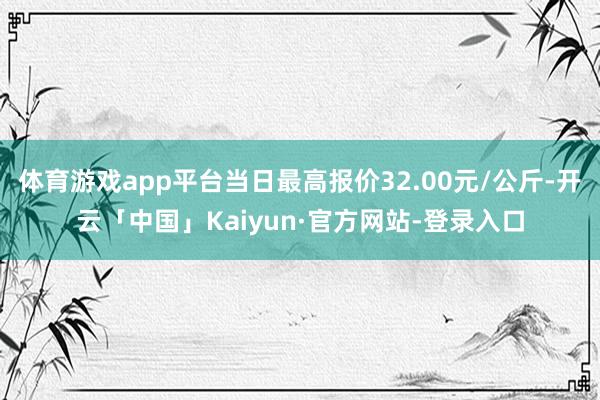 体育游戏app平台当日最高报价32.00元/公斤-开云「中国」Kaiyun·官方网站-登录入口